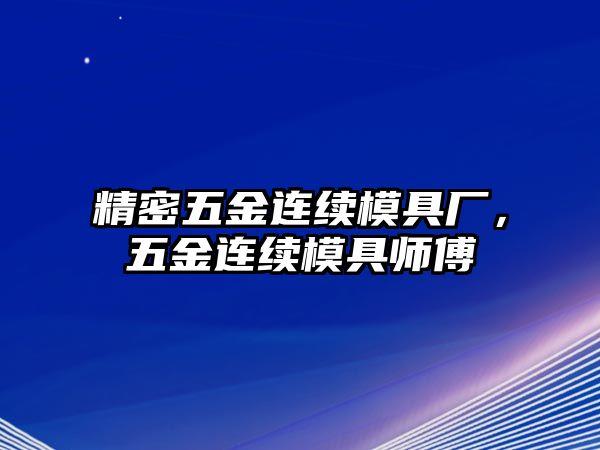 精密五金连续模具厂，五金连续模具师傅